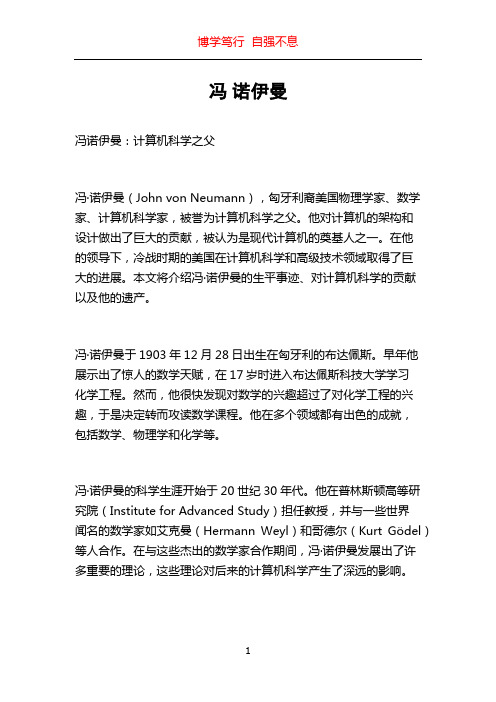 博学笃行 自强不息

冯 诺伊曼

冯诺伊曼：计算机科学之父

冯·诺伊曼（John von Neumann），匈牙利裔美国物理学家、数学家、计算机科学家，被誉为计算机科学之父。他对计算机的架构和设计做出了巨大的贡献，被认为是现代计算机的奠基人之一。在他的领导下，冷战时期的美国在计算机科学和高级技术领域取得了巨大的进展。本文将介绍冯·诺伊曼的生平事迹、对计算机科学的贡献以及他的遗产。

冯·诺伊曼于 1903 年 12 月 28 日出生在匈牙利的布达佩斯。早年他展示出了惊人的数学天赋，在 17 岁时进入布达佩斯科技大学学习化学工程。然而，他很快发现对数学的兴趣超过了对化学工程的兴趣，于是决定转而攻读数学课程。他在多个领域都有出色的成就，包括数学、物理学和化学等。

冯·诺伊曼的科学生涯开始于 20 世纪 30 年代。他在普林斯顿高等研究院（Institute for Advanced Study）担任教授，并与一些世界闻名的数学家如艾克曼（Hermann Weyl）和哥德尔（Kurt Gödel）等人合作。在与这些杰出的数学家合作期间，冯·诺伊曼发展出了许多重要的理论，这些理论对后来的计算机科学产生了深远的影响。

1